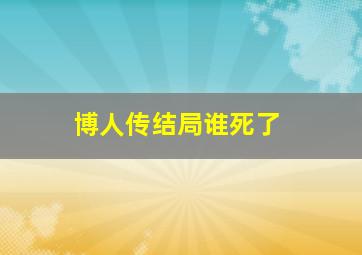 博人传结局谁死了